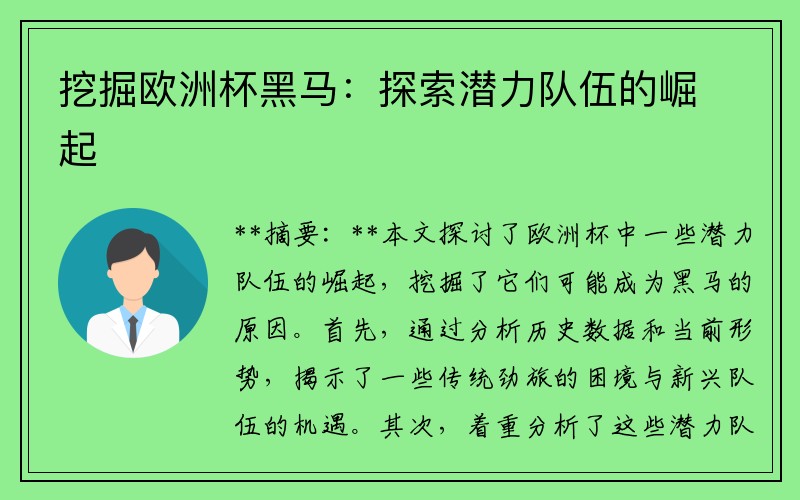 挖掘欧洲杯黑马：探索潜力队伍的崛起

**摘要：**本文探讨了欧洲杯中一些潜力队伍的崛起，挖掘了它们可能成为黑马的原因。首先，通过分析历史数据和当前形势，揭示了一些传统劲旅的困境与新兴队伍的机遇。其次，着重分析了这些潜力队